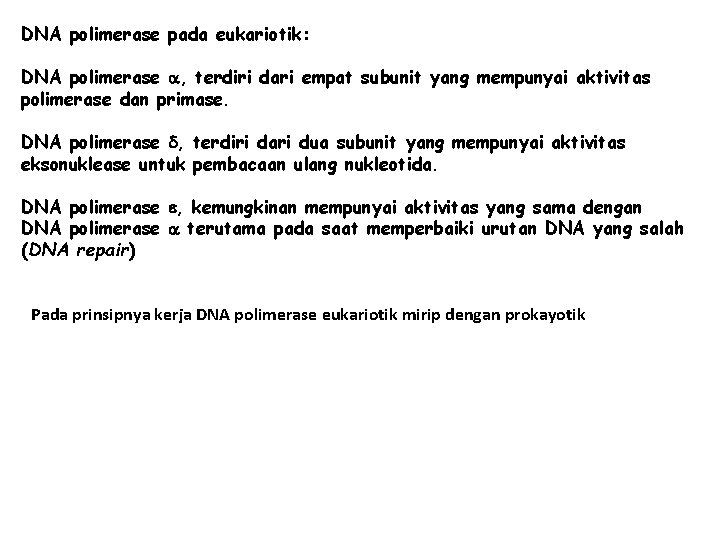 DNA polimerase pada eukariotik:

DNA polimerase $\alpha$, terdiri dari empat subunit yang mempunyai aktivitas polimerase dan primase.

DNA polimerase $\delta$, terdiri dari dua subunit yang mempunyai aktivitas eksonuklease untuk pembacaan ulang nukleotida.

DNA polimerase $\varepsilon$, kemungkinan mempunyai aktivitas yang sama dengan DNA polimerase $\alpha$ terutama pada saat memperbaiki urutan DNA yang salah (DNA repair)

Pada prinsipnya kerja DNA polimerase eukariotik mirip dengan prokayotik